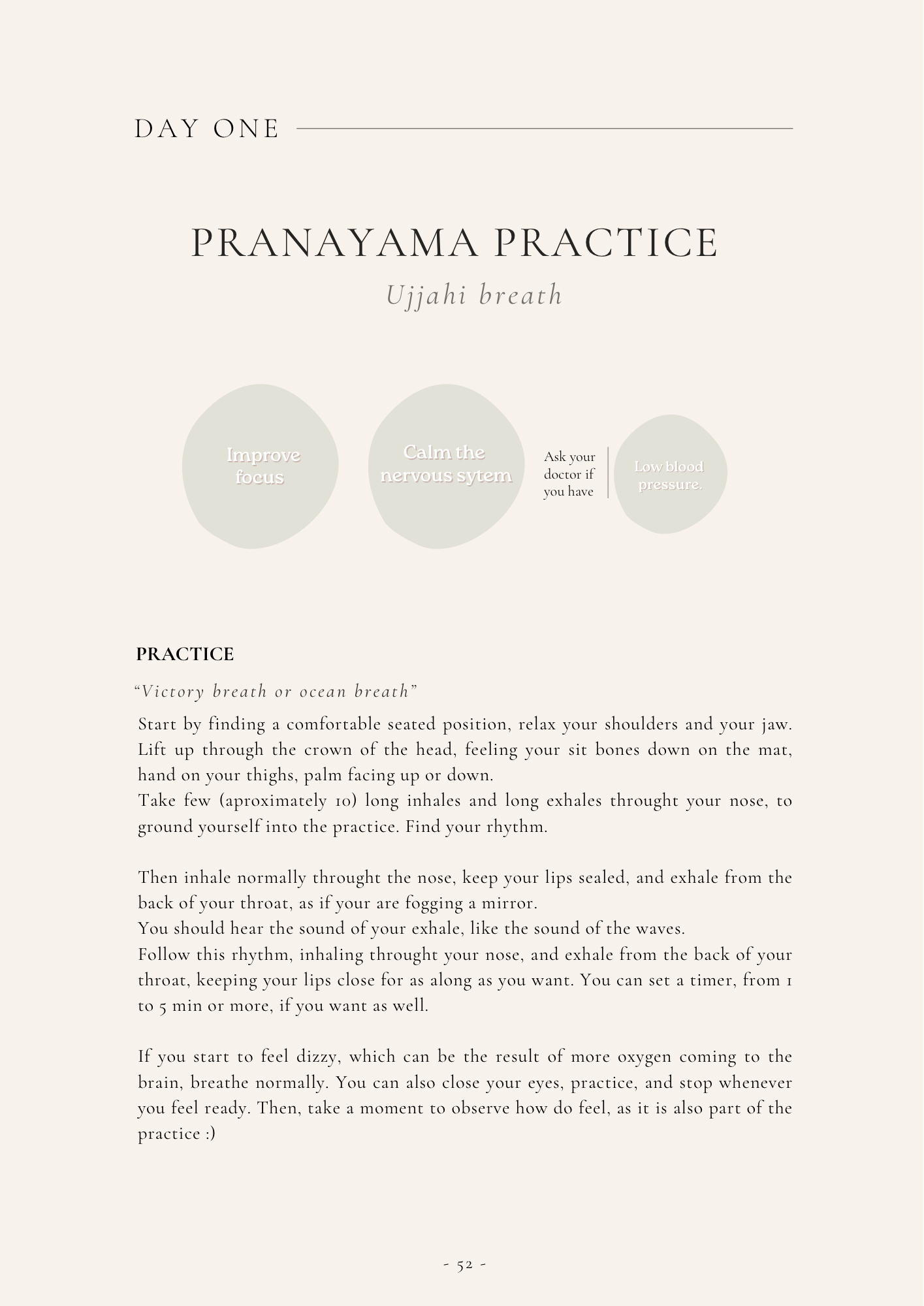 DAY ONE

PRANAYAMA PRACTICE

Ujjahi breath

Improve focus

Calm the nervous sytem

Ask your doctor if you have

Low blood pressure.

PRACTICE

"Victory breath or ocean breath"

Start by finding a comfortable seated position, relax your shoulders and your jaw. Lift up through the crown of the head, feeling your sit bones down on the mat, hand on your thighs, palm facing up or down.
Take few (aproximately 10) long inhales and long exhales throught your nose, to ground yourself into the practice. Find your rhythm.

Then inhale normally throught the nose, keep your lips sealed, and exhale from the back of your throat, as if your are fogging a mirror.
You should hear the sound of your exhale, like the sound of the waves.
Follow this rhythm, inhaling throught your nose, and exhale from the back of your throat, keeping your lips close for as along as you want. You can set a timer, from 1 to 5 min or more, if you want as well.

If you start to feel dizzy, which can be the result of more oxygen coming to the brain, breathe normally. You can also close your eyes, practice, and stop whenever you feel ready. Then, take a moment to observe how do feel, as it is also part of the practice :)

- 52 -